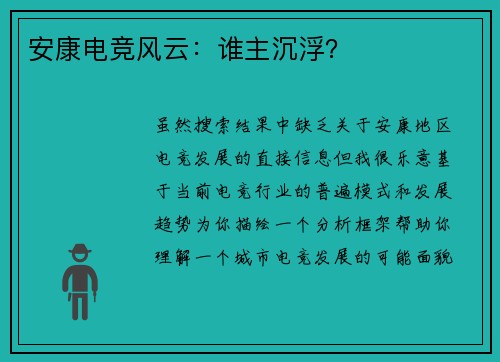 安康电竞风云：谁主沉浮？

虽然搜索结果中缺乏关于安康地区电竞发展的直接信息但我很乐意基于当前电竞行业的普遍模式和发展趋势为你描绘一个分析框架帮助你理解一个城市电竞发展的可能面貌